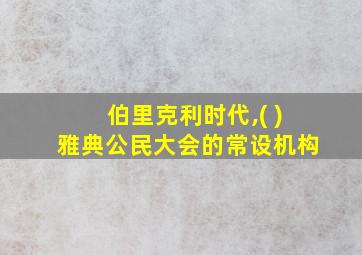 伯里克利时代,( )
雅典公民大会的常设机构